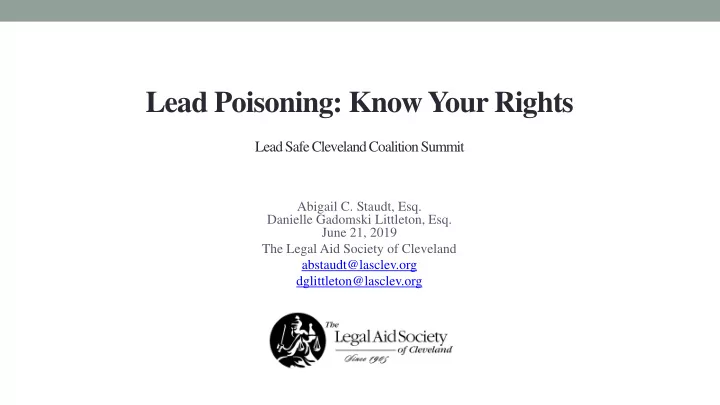 Lead Poisoning: Know Your Rights

Lead Safe Cleveland Coalition Summit

Abigail C. Staudt, Esq.
Danielle Gadomski Littleton, Esq.
June 21, 2019
The Legal Aid Society of Cleveland
abstaudt@lasclev.org
dglittleton@lasclev.org

The Legal Aid Society of Cleveland
Since 1905